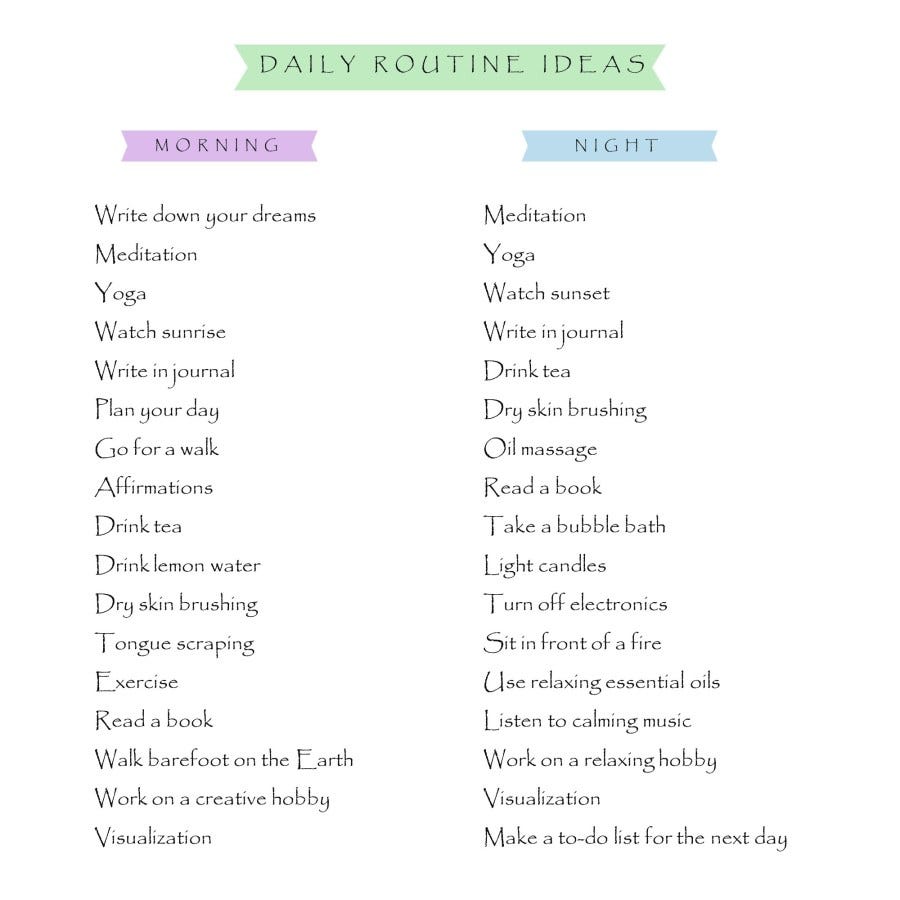 DAILY ROUTINE IDEAS

MORNING

Write down your dreams
Meditation
Yoga
Watch sunrise
Write in journal
Plan your day
Go for a walk
Affirmations
Drink tea
Drink lemon water
Dry skin brushing
Tongue scraping
Exercise
Read a book
Walk barefoot on the Earth
Work on a creative hobby
Visualization

NIGHT

Meditation
Yoga
Watch sunset
Write in journal
Drink tea
Dry skin brushing
Oil massage
Read a book
Take a bubble bath
Light candles
Turn off electronics
Sit in front of a fire
Use relaxing essential oils
Listen to calming music
Work on a relaxing hobby
Visualization
Make a to-do list for the next day